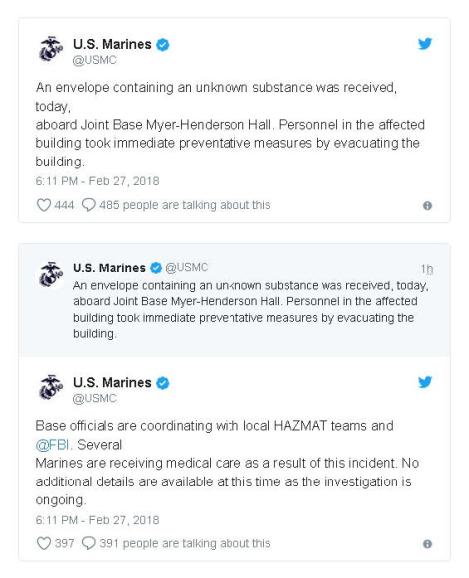 U.S. Marines
@USMC

An envelope containing an unknown substance was received, today,
aboard Joint Base Myer-Henderson Hall. Personnel in the affected building took immediate preventative measures by evacuating the building.

6:11 PM - Feb 27, 2018

444 485 people are talking about this

U.S. Marines @USMC 1h

An envelope containing an unknown substance was received, today, aboard Joint Base Myer-Henderson Hall. Personnel in the affected building took immediate preventative measures by evacuating the building.

U.S. Marines
@USMC

Base officials are coordinating with local HAZMAT teams and @FBI. Several
Marines are receiving medical care as a result of this incident. No additional details are available at this time as the investigation is ongoing.

6:11 PM - Feb 27, 2018

397 391 people are talking about this